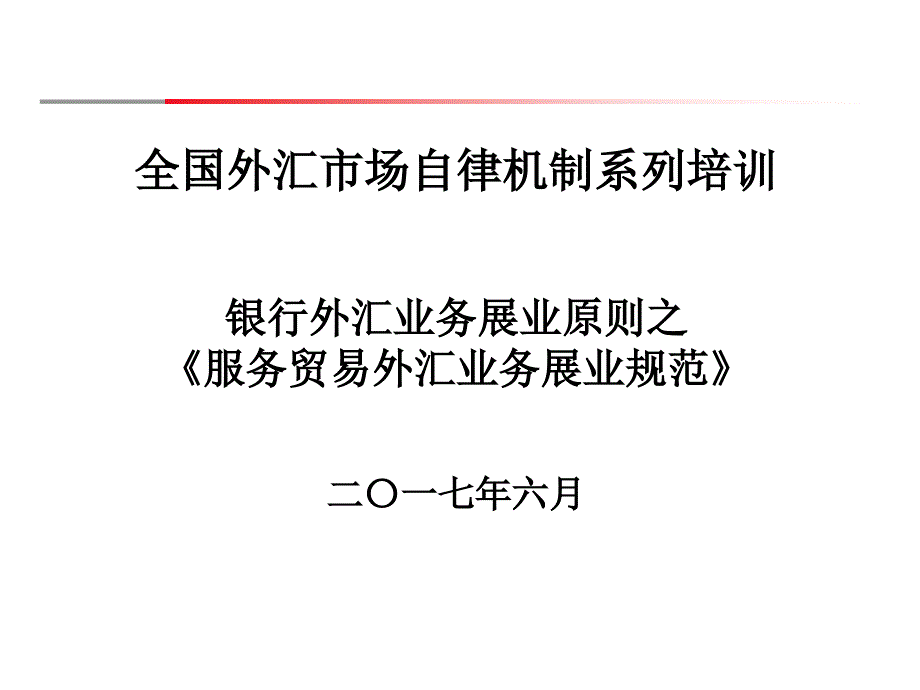 全国外汇市场自律机制系列培训

银行外汇业务展业原则之
《服务贸易外汇业务展业规范》

二〇一七年六月